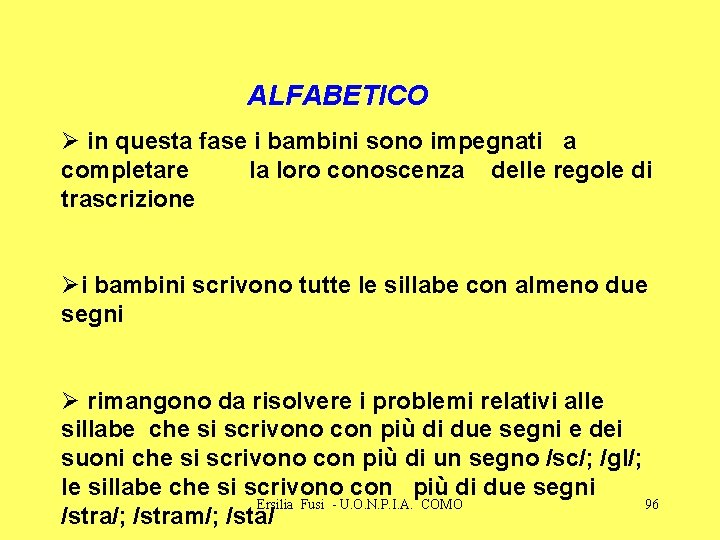 ALFABETICO

➢ in questa fase i bambini sono impegnati a completare la loro conoscenza delle regole di trascrizione

➢i bambini scrivono tutte le sillabe con almeno due segni

➢ rimangono da risolvere i problemi relativi alle sillabe che si scrivono con più di due segni e dei suoni che si scrivono con più di un segno /sc/; /gl/; le sillabe che si scrivono con più di due segni /stra/; /stram/; /sta/

Ersilia Fusi - U.O.N.P.I.A. COMO

96